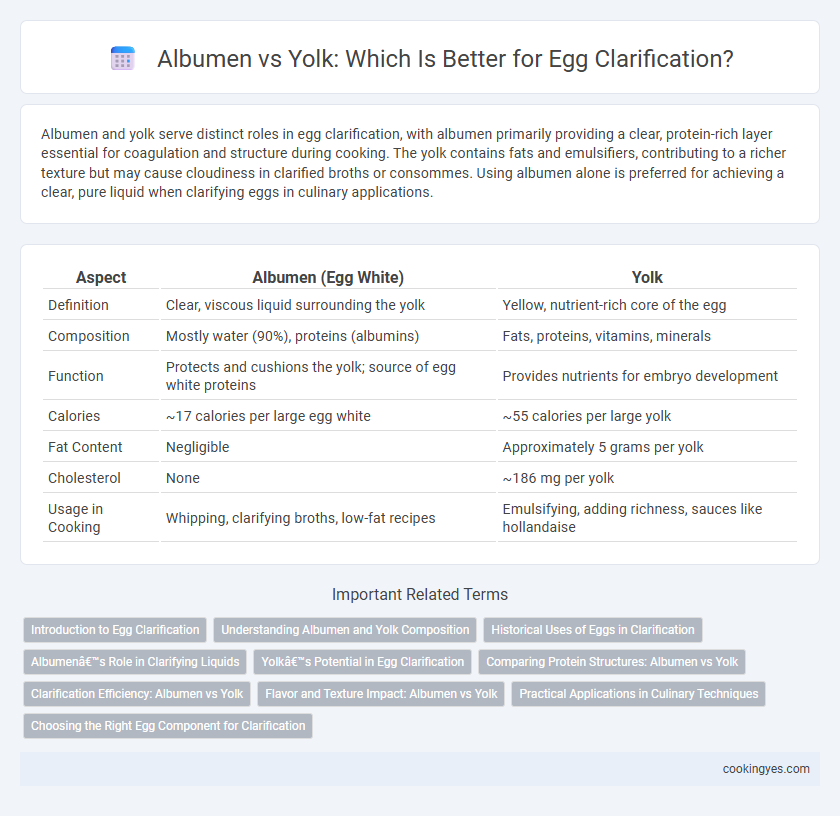 Albumen vs Yolk: Which Is Better for Egg Clarification?

Albumen and yolk serve distinct roles in egg clarification, with albumen primarily providing a clear, protein-rich layer essential for coagulation and structure during cooking. The yolk contains fats and emulsifiers, contributing to a richer texture but may cause cloudiness in clarified broths or consommes. Using albumen alone is preferred for achieving a clear, pure liquid when clarifying eggs in culinary applications.

| Aspect | Albumen (Egg White) | Yolk |
|---|---|---|
| Definition | Clear, viscous liquid surrounding the yolk | Yellow, nutrient-rich core of the egg |
| Composition | Mostly water (90%), proteins (albumins) | Fats, proteins, vitamins, minerals |
| Function | Protects and cushions the yolk; source of egg white proteins | Provides nutrients for embryo development |
| Calories | ~17 calories per large egg white | ~55 calories per large yolk |
| Fat Content | Negligible | Approximately 5 grams per yolk |
| Cholesterol | None | ~186 mg per yolk |
| Usage in Cooking | Whipping, clarifying broths, low-fat recipes | Emulsifying, adding richness, sauces like hollandaise |

Important Related Terms

Introduction to Egg Clarification
Understanding Albumen and Yolk Composition
Historical Uses of Eggs in Clarification
Albumenâ€™s Role in Clarifying Liquids
Yolkâ€™s Potential in Egg Clarification
Comparing Protein Structures: Albumen vs Yolk
Clarification Efficiency: Albumen vs Yolk
Flavor and Texture Impact: Albumen vs Yolk
Practical Applications in Culinary Techniques
Choosing the Right Egg Component for Clarification

cookingyes.com